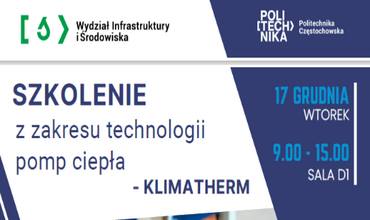 Wydział Infrastruktury i Środowiska

POLI
[TECH]
NIKA

Politechnika Częstochowska

SZKOLENIE
z zakresu technologii pomp ciepła
- KLIMATHERM

17 GRUDNIA
WTOREK

9.00 - 15.00
SALA D1